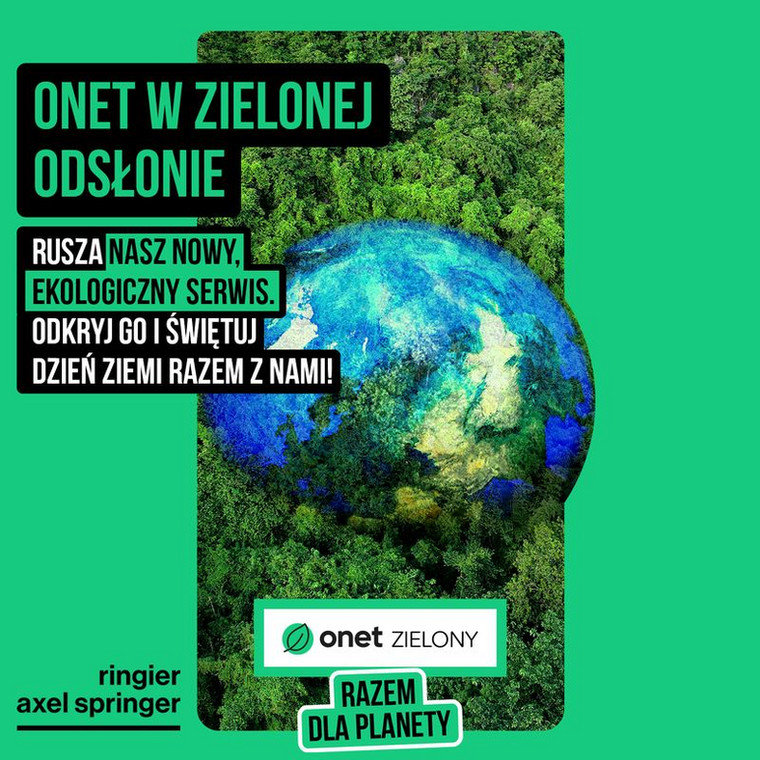 ONET W ZIELONEJ ODSŁONIE

RUSZA NASZ NOWY, EKOLOGICZNY SERWIS. ODKRYJ GO I ŚWIĘTUJ DZIEŃ ZIEMI RAZEM Z NAMI!

onet ZIELONY

RAZEM DLA PLANETY

ringier axel springer